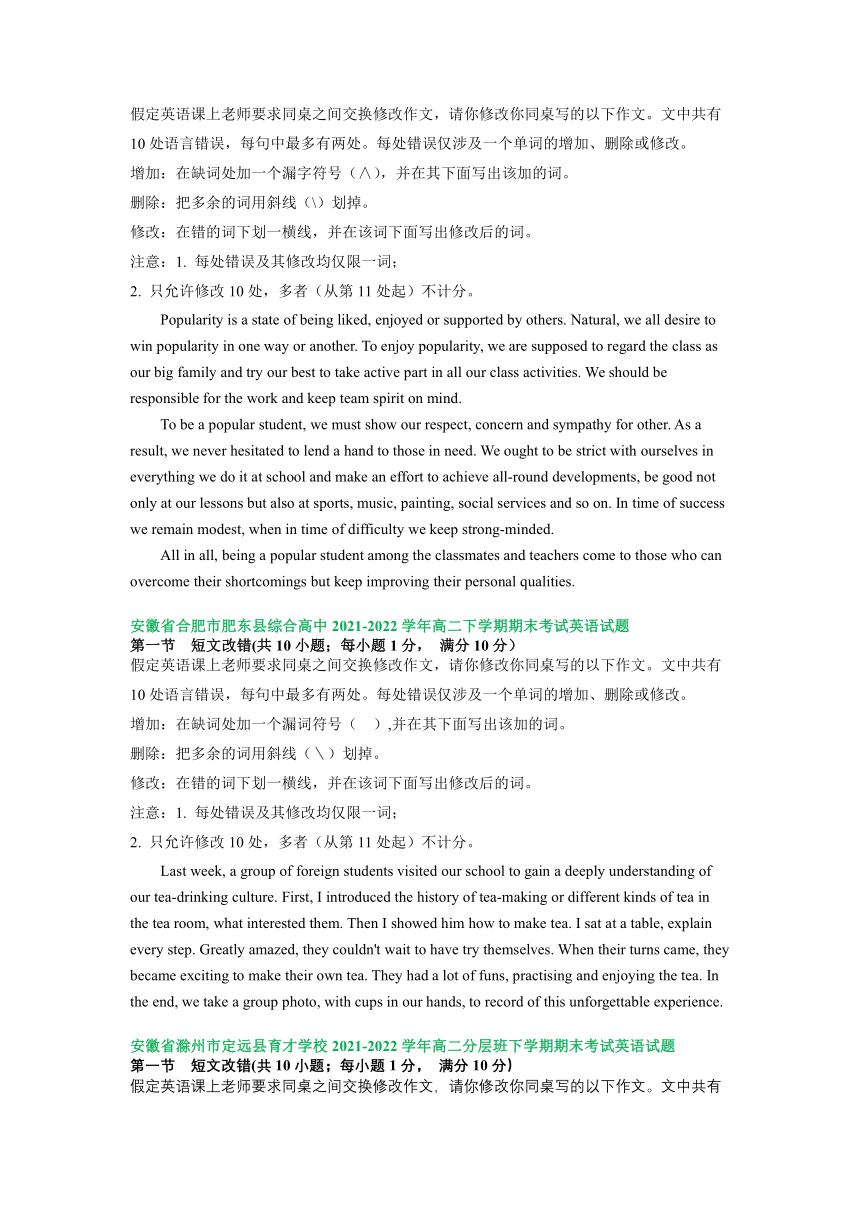 假定英语课上老师要求同桌之间交换修改作文，请你修改你同桌写的以下作文。文中共有10处语言错误，每句中最多有两处。每处错误仅涉及一个单词的增加、删除或修改。

增加：在缺词处加一个漏字符号（∧），并在其下面写出该加的词。

删除：把多余的词用斜线（\）划掉。

修改：在错的词下划一横线，并在该词下面写出修改后的词。

注意：1. 每处错误及其修改均仅限一词；

2. 只允许修改10处，多者（从第11处起）不计分。

Popularity is a state of being liked, enjoyed or supported by others. Natural, we all desire to win popularity in one way or another. To enjoy popularity, we are supposed to regard the class as our big family and try our best to take active part in all our class activities. We should be responsible for the work and keep team spirit on mind.

To be a popular student, we must show our respect, concern and sympathy for other. As a result, we never hesitated to lend a hand to those in need. We ought to be strict with ourselves in everything we do it at school and make an effort to achieve all-round developments, be good not only at our lessons but also at sports, music, painting, social services and so on. In time of success we remain modest, when in time of difficulty we keep strong-minded.

All in all, being a popular student among the classmates and teachers come to those who can overcome their shortcomings but keep improving their personal qualities.

安徽省合肥市肥东县综合高中2021-2022学年高二下学期期末考试英语试题
第一节 短文改错(共10小题；每小题1分， 满分10分)
假定英语课上老师要求同桌之间交换修改作文，请你修改你同桌写的以下作文。文中共有10处语言错误，每句中最多有两处。每处错误仅涉及一个单词的增加、删除或修改。

增加：在缺词处加一个漏词符号（ ）,并在其下面写出该加的词。

删除：把多余的词用斜线（＼）划掉。

修改：在错的词下划一横线，并在该词下面写出修改后的词。

注意：1. 每处错误及其修改均仅限一词；

2. 只允许修改10处，多者（从第11处起）不计分。

Last week, a group of foreign students visited our school to gain a deeply understanding of our tea-drinking culture. First, I introduced the history of tea-making or different kinds of tea in the tea room, what interested them. Then I showed him how to make tea. I sat at a table, explain every step. Greatly amazed, they couldn't wait to have try themselves. When their turns came, they became exciting to make their own tea. They had a lot of funs, practising and enjoying the tea. In the end, we take a group photo, with cups in our hands, to record of this unforgettable experience.

安徽省滁州市定远县育才学校2021-2022学年高二分层班下学期期末考试英语试题
第一节 短文改错(共10小题；每小题1分， 满分10分)
假定英语课上老师要求同桌之间交换修改作文，请你修改你同桌写的以下作文。文中共有